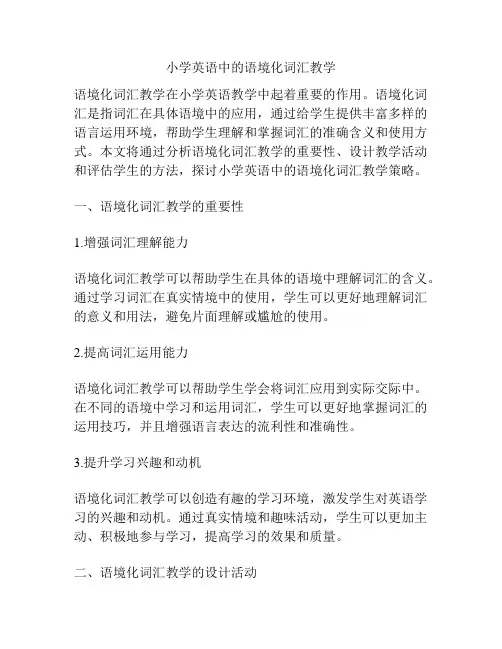 小学英语中的语境化词汇教学

语境化词汇教学在小学英语教学中起着重要的作用。语境化词汇是指词汇在具体语境中的应用，通过给学生提供丰富多样的语言运用环境，帮助学生理解和掌握词汇的准确含义和使用方式。本文将通过分析语境化词汇教学的重要性、设计教学活动和评估学生的方法，探讨小学英语中的语境化词汇教学策略。

一、语境化词汇教学的重要性

1.增强词汇理解能力

语境化词汇教学可以帮助学生在具体的语境中理解词汇的含义。通过学习词汇在真实情境中的使用，学生可以更好地理解词汇的意义和用法，避免片面理解或尴尬的使用。

2.提高词汇运用能力

语境化词汇教学可以帮助学生学会将词汇应用到实际交际中。在不同的语境中学习和运用词汇，学生可以更好地掌握词汇的运用技巧，并且增强语言表达的流利性和准确性。

3.提升学习兴趣和动机

语境化词汇教学可以创造有趣的学习环境，激发学生对英语学习的兴趣和动机。通过真实情境和趣味活动，学生可以更加主动、积极地参与学习，提高学习的效果和质量。

二、语境化词汇教学的设计活动